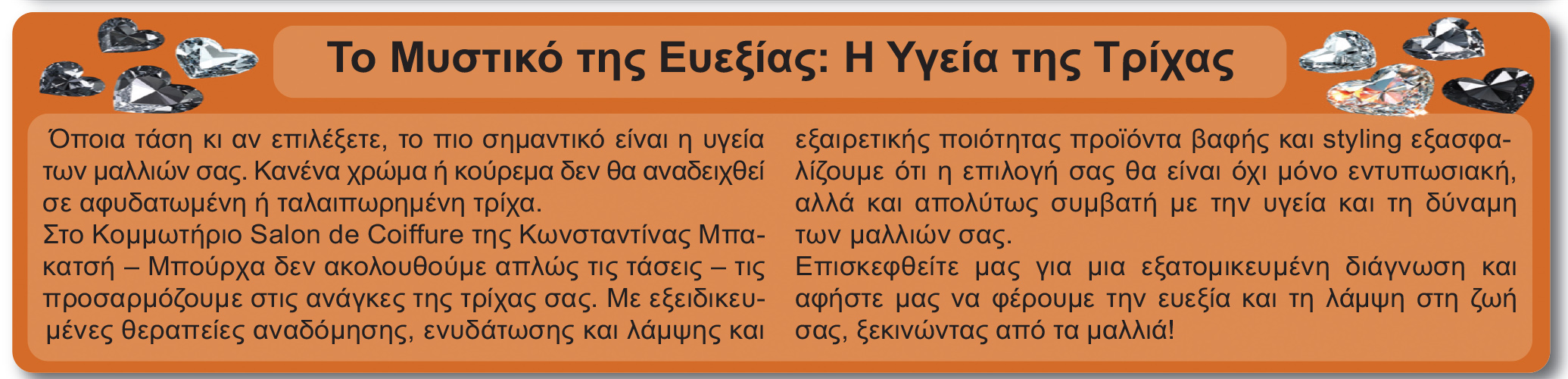 Το Μυστικό της Ευεξίας: Η Υγεία της Τρίχας

Όποια τάση κι αν επιλέξετε, το πιο σημαντικό είναι η υγεία των μαλλιών σας. Κανένα χρώμα ή κούρεμα δεν θα αναδειχθεί σε αφυδατωμένη ή ταλαιπωρημένη τρίχα.

Στο Κομμωτήριο Salon de Coiffure της Κωνσταντίνας Μπακατσή – Μπούρχα δεν ακολουθούμε απλώς τις τάσεις – τις προσαρμόζουμε στις ανάγκες της τρίχας σας. Με εξειδικευμένες θεραπείες αναδόμησης, ενυδάτωσης και λάμψης και εξαιρετικής ποιότητας προϊόντα βαφής και styling εξασφαλίζουμε ότι η επιλογή σας θα είναι όχι μόνο εντυπωσιακή, αλλά και απολύτως συμβατή με την υγεία και τη δύναμη των μαλλιών σας.

Επισκεφθείτε μας για μια εξατομικευμένη διάγνωση και αφήστε μας να φέρουμε την ευεξία και τη λάμψη στη ζωή σας, ξεκινώντας από τα μαλλιά!